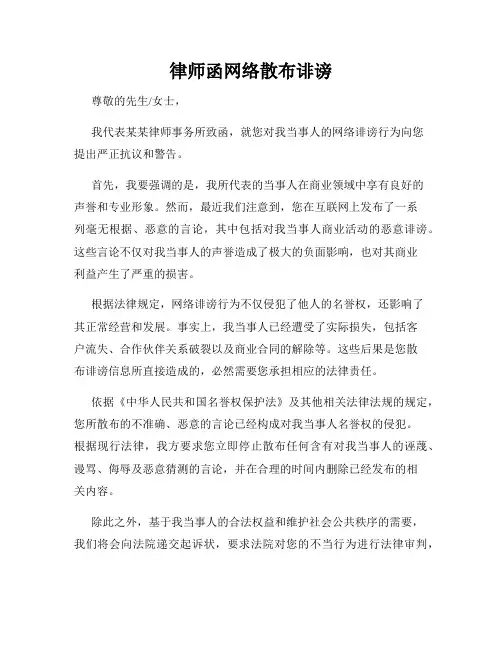 律师函网络散布诽谤

尊敬的先生/女士，

我代表某某律师事务所致函，就您对我当事人的网络诽谤行为向您提出严正抗议和警告。

首先，我要强调的是，我所代表的当事人在商业领域中享有良好的声誉和专业形象。然而，最近我们注意到，您在互联网上发布了一系列毫无根据、恶意的言论，其中包括对我当事人商业活动的恶意诽谤。这些言论不仅对我当事人的声誉造成了极大的负面影响，也对其商业利益产生了严重的损害。

根据法律规定，网络诽谤行为不仅侵犯了他人的名誉权，还影响了其正常经营和发展。事实上，我当事人已经遭受了实际损失，包括客户流失、合作伙伴关系破裂以及商业合同的解除等。这些后果是您散布诽谤信息所直接造成的，必然需要您承担相应的法律责任。

依据《中华人民共和国名誉权保护法》及其他相关法律法规的规定，您所散布的不准确、恶意的言论已经构成对我当事人名誉权的侵犯。根据现行法律，我方要求您立即停止散布任何含有对我当事人的诬蔑、谩骂、侮辱及恶意猜测的言论，并在合理的时间内删除已经发布的相关内容。

除此之外，基于我当事人的合法权益和维护社会公共秩序的需要，我们将会向法院递交起诉状，要求法院对您的不当行为进行法律审判，